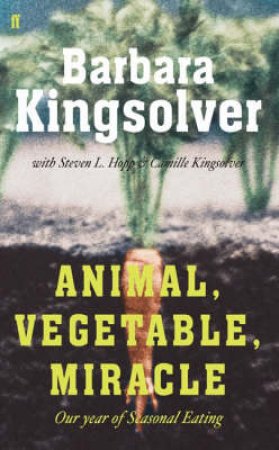 ff

Barbara Kingsolver

with Steven L. Hopp & Camille Kingsolver

ANIMAL, VEGETABLE, MIRACLE

Our year of Seasonal Eating